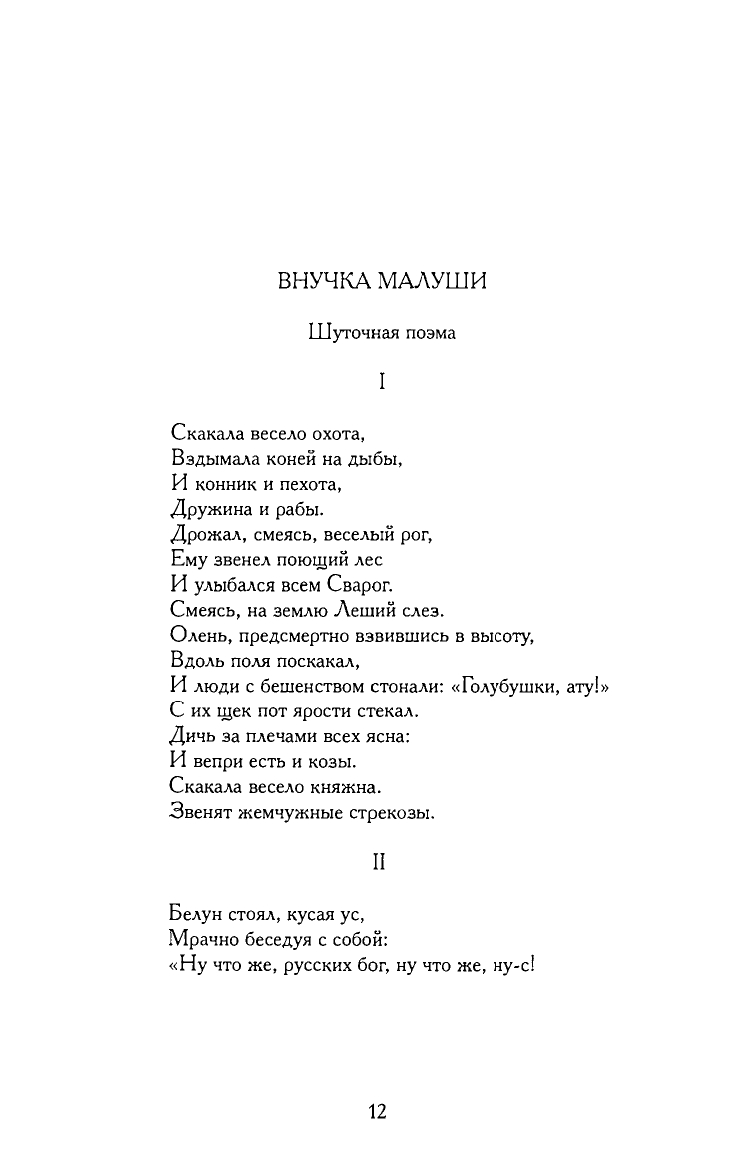 ВНУЧКА МАЛУШИ

Шуточная поэма

I

Скакала весело охота,
Вздымала коней на дыбы,
И конник и пехота,
Дружина и рабы.
Дрожал, смеясь, веселый рог,
Ему звенел поющий лес
И улыбался всем Сварог.
Смеясь, на землю Леший слез.
Олень, предсмертно взвившись в высоту,
Вдоль поля поскакал,
И люди с бешенством стонали: «Голубушки, ату!»
С их щек пот ярости стекал.
Дичь за плечами всех ясна:
И вепри есть и козы.
Скакала весело княжна.
Звенят жемчужные стрекозы.

II

Белун стоял, кусая ус,
Мрачно беседуя с собой:
«Ну что же, русских бог, ну что же, ну-с!

12